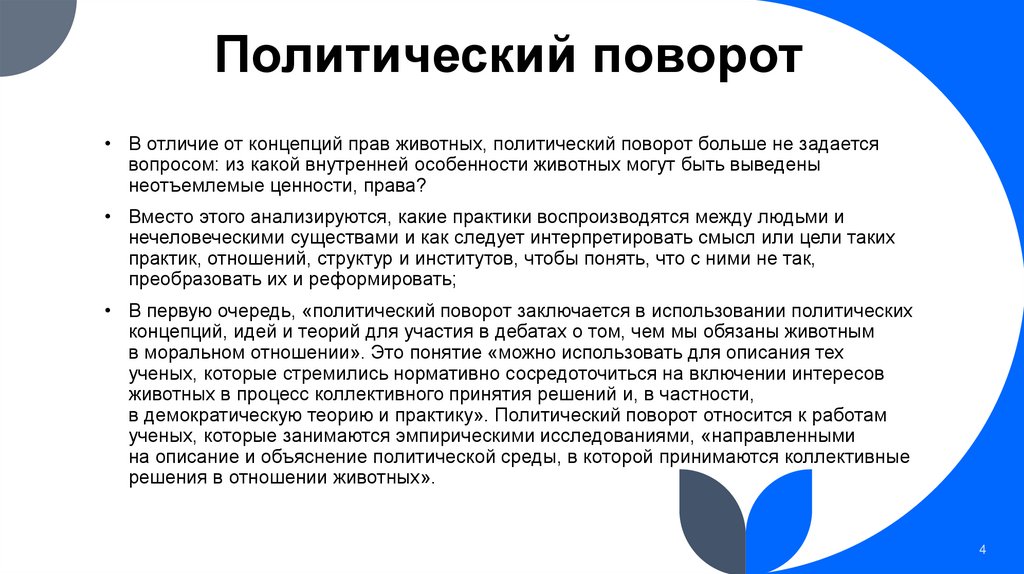 Политический поворот

• В отличие от концепций прав животных, политический поворот больше не задается вопросом: из какой внутренней особенности животных могут быть выведены неотъемлемые ценности, права?

• Вместо этого анализируются, какие практики воспроизводятся между людьми и нечеловеческими существами и как следует интерпретировать смысл или цели таких практик, отношений, структур и институтов, чтобы понять, что с ними не так, преобразовать их и реформировать;

• В первую очередь, «политический поворот заключается в использовании политических концепций, идей и теорий для участия в дебатах о том, чем мы обязаны животным в моральном отношении». Это понятие «можно использовать для описания тех ученых, которые стремились нормативно сосредоточиться на включении интересов животных в процесс коллективного принятия решений и, в частности, в демократическую теорию и практику». Политический поворот относится к работам ученых, которые занимаются эмпирическими исследованиями, «направленными на описание и объяснение политической среды, в которой принимаются коллективные решения в отношении животных».

4